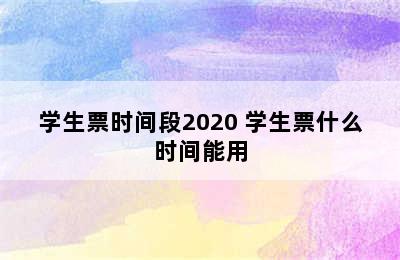 学生票时间段2020 学生票什么时间能用